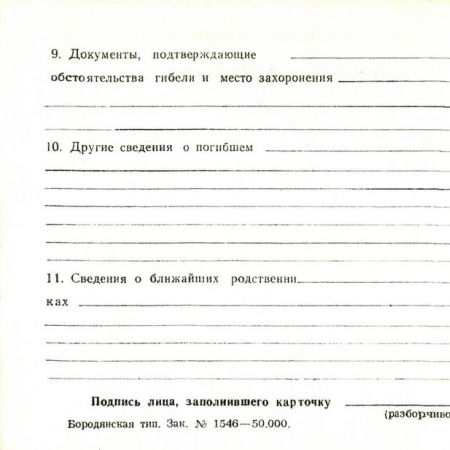 9. Документы, подтверждающие

обстоятельства гибели и место захоронения

10. Другие сведения о погибшем

11. Сведения о ближайших родственниках

Подпись лица, заполнившего карточку

(разборчиво

Бородянская тип. Зак. № 1546—50.000.